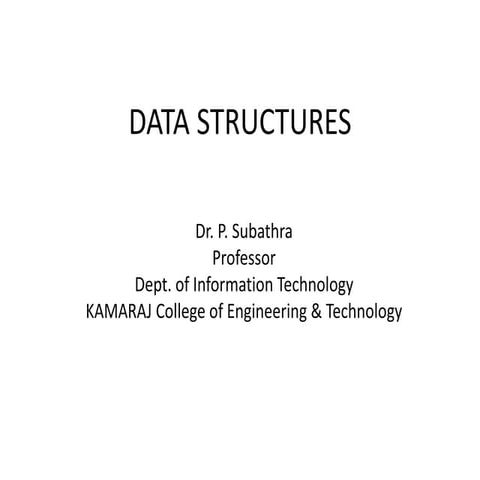 DATA STRUCTURES

Dr. P. Subathra
Professor
Dept. of Information Technology
KAMARAJ College of Engineering & Technology